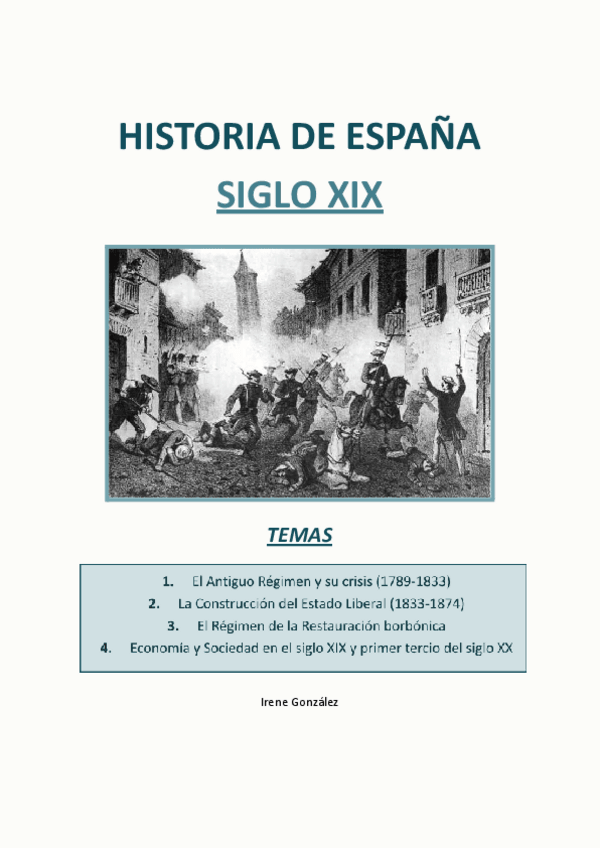 HISTORIA DE ESPAÑA

SIGLO XIX

TEMAS

1. El Antiguo Régimen y su crisis (1789-1833)
2. La Construcción del Estado Liberal (1833-1874)
3. El Régimen de la Restauración borbónica
4. Economía y Sociedad en el siglo XIX y primer tercio del siglo XX

Irene González